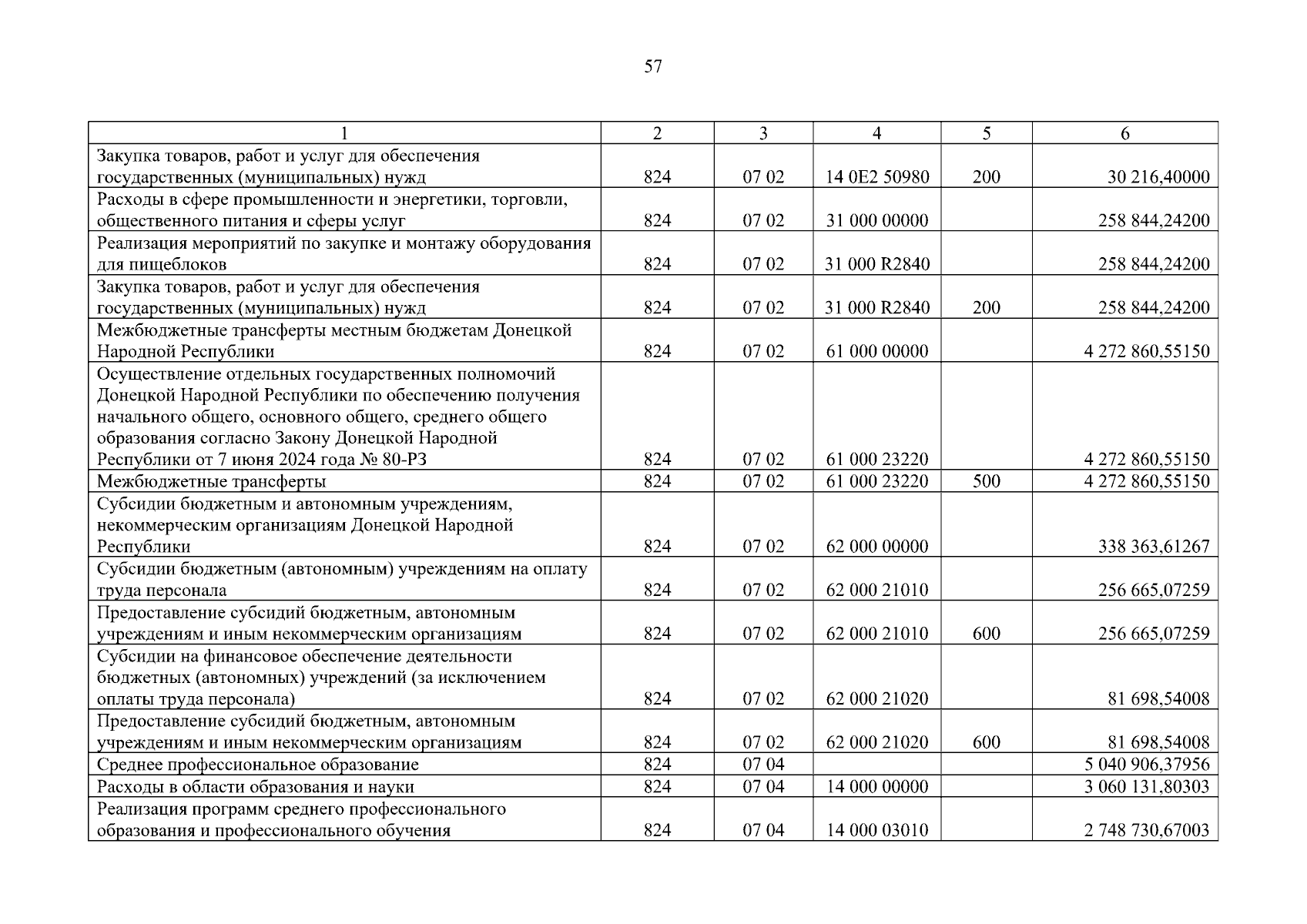 57

| 1 | 2 | 3 | 4 | 5 | 6 |
|---|---|---|---|---|---|
| Закупка товаров, работ и услуг для обеспечения государственных (муниципальных) нужд | 824 | 07 02 | 14 0E2 50980 | 200 | 30 216,40000 |
| Расходы в сфере промышленности и энергетики, торговли, общественного питания и сферы услуг | 824 | 07 02 | 31 000 00000 | | 258 844,24200 |
| Реализация мероприятий по закупке и монтажу оборудования для пищеблоков | 824 | 07 02 | 31 000 R2840 | | 258 844,24200 |
| Закупка товаров, работ и услуг для обеспечения государственных (муниципальных) нужд | 824 | 07 02 | 31 000 R2840 | 200 | 258 844,24200 |
| Межбюджетные трансферты местным бюджетам Донецкой Народной Республики | 824 | 07 02 | 61 000 00000 | | 4 272 860,55150 |
| Осуществление отдельных государственных полномочий Донецкой Народной Республики по обеспечению получения начального общего, основного общего, среднего общего образования согласно Закону Донецкой Народной Республики от 7 июня 2024 года № 80-РЗ | 824 | 07 02 | 61 000 23220 | | 4 272 860,55150 |
| Межбюджетные трансферты | 824 | 07 02 | 61 000 23220 | 500 | 4 272 860,55150 |
| Субсидии бюджетным и автономным учреждениям, некоммерческим организациям Донецкой Народной Республики | 824 | 07 02 | 62 000 00000 | | 338 363,61267 |
| Субсидии бюджетным (автономным) учреждениям на оплату труда персонала | 824 | 07 02 | 62 000 21010 | | 256 665,07259 |
| Предоставление субсидий бюджетным, автономным учреждениям и иным некоммерческим организациям | 824 | 07 02 | 62 000 21010 | 600 | 256 665,07259 |
| Субсидии на финансовое обеспечение деятельности бюджетных (автономных) учреждений (за исключением оплаты труда персонала) | 824 | 07 02 | 62 000 21020 | | 81 698,54008 |
| Предоставление субсидий бюджетным, автономным учреждениям и иным некоммерческим организациям | 824 | 07 02 | 62 000 21020 | 600 | 81 698,54008 |
| Среднее профессиональное образование | 824 | 07 04 | | | 5 040 906,37956 |
| Расходы в области образования и науки | 824 | 07 04 | 14 000 00000 | | 3 060 131,80303 |
| Реализация программ среднего профессионального образования и профессионального обучения | 824 | 07 04 | 14 000 03010 | | 2 748 730,67003 |